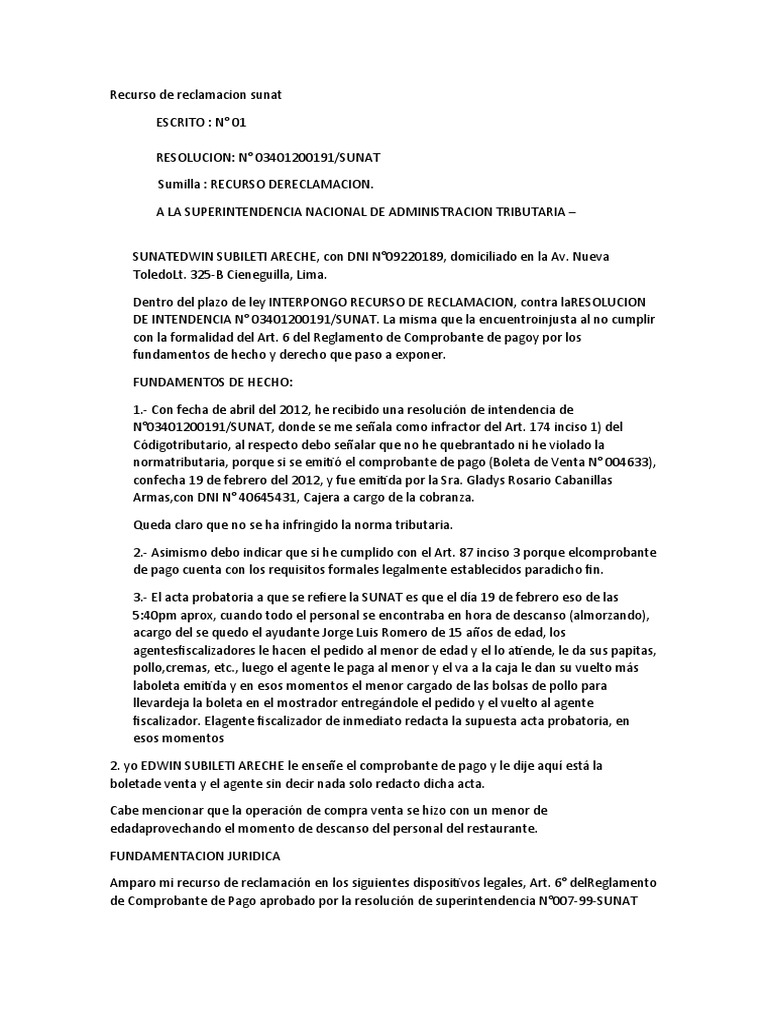 Recurso de reclamacion sunat

ESCRITO : N° 01

RESOLUCION: N° 03401200191/SUNAT

Sumilla : RECURSO DERECLAMACION.

A LA SUPERINTENDENCIA NACIONAL DE ADMINISTRACION TRIBUTARIA –

SUNATEDWIN SUBILETI ARECHE, con DNI N°09220189, domiciliado en la Av. Nueva ToledoLt. 325-B Cieneguilla, Lima.

Dentro del plazo de ley INTERPONGO RECURSO DE RECLAMACION, contra laRESOLUCION DE INTENDENCIA N° 03401200191/SUNAT. La misma que la encuentroinjusta al no cumplir con la formalidad del Art. 6 del Reglamento de Comprobante de pagoy por los fundamentos de hecho y derecho que paso a exponer.

FUNDAMENTOS DE HECHO:

1.- Con fecha de abril del 2012, he recibido una resolución de intendencia de N°03401200191/SUNAT, donde se me señala como infractor del Art. 174 inciso 1) del Códigotributario, al respecto debo señalar que no he quebrantado ni he violado la normatributaria, porque si se emitió el comprobante de pago (Boleta de Venta N° 004633), confecha 19 de febrero del 2012, y fue emitida por la Sra. Gladys Rosario Cabanillas Armas,con DNI N° 40645431, Cajera a cargo de la cobranza.

Queda claro que no se ha infringido la norma tributaria.

2.- Asimismo debo indicar que si he cumplido con el Art. 87 inciso 3 porque elcomprobante de pago cuenta con los requisitos formales legalmente establecidos paradicho fin.

3.- El acta probatoria a que se refiere la SUNAT es que el día 19 de febrero eso de las 5:40pm aprox, cuando todo el personal se encontraba en hora de descanso (almorzando), acargo del se quedo el ayudante Jorge Luis Romero de 15 años de edad, los agentesfiscalizadores le hacen el pedido al menor de edad y el lo atiende, le da sus papitas, pollo,cremas, etc., luego el agente le paga al menor y el va a la caja le dan su vuelto más laboleta emitida y en esos momentos el menor cargado de las bolsas de pollo para llevardeja la boleta en el mostrador entregándole el pedido y el vuelto al agente fiscalizador. Elagente fiscalizador de inmediato redacta la supuesta acta probatoria, en esos momentos

2. yo EDWIN SUBILETI ARECHE le enseñe el comprobante de pago y le dije aquí está la boletade venta y el agente sin decir nada solo redacto dicha acta.

Cabe mencionar que la operación de compra venta se hizo con un menor de edadaprovechando el momento de descanso del personal del restaurante.

FUNDAMENTACION JURIDICA

Amparo mi recurso de reclamación en los siguientes dispositivos legales, Art. 6° delReglamento de Comprobante de Pago aprobado por la resolución de superintendencia N°007-99-SUNAT